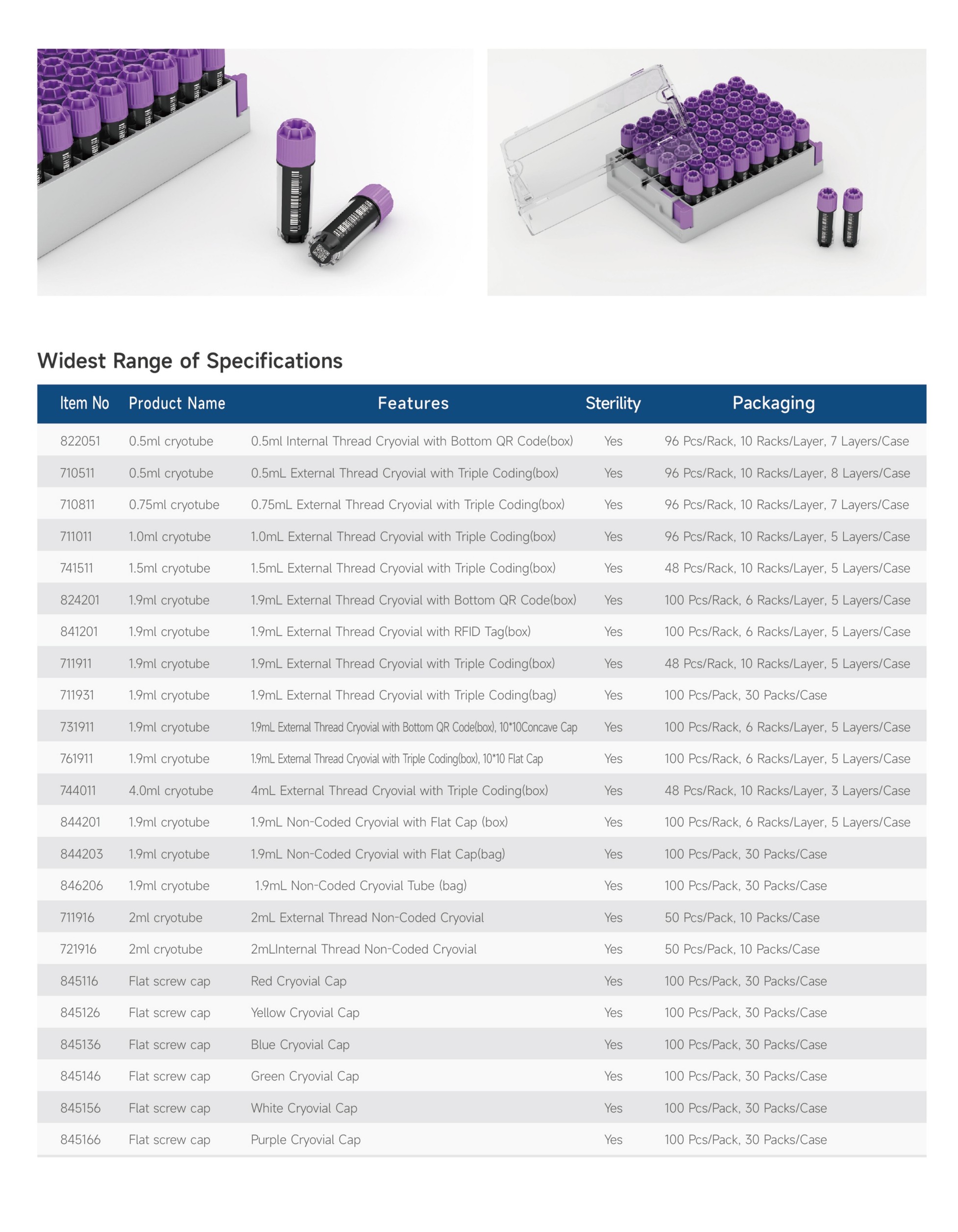 Widest Range of Specifications

| Item No | Product Name | Features | Sterility | Packaging |
|---|---|---|---|---|
| 822051 | 0.5ml cryotube | 0.5ml Internal Thread Cryovial with Bottom QR Code(box) | Yes | 96 Pcs/Rack, 10 Racks/Layer, 7 Layers/Case |
| 710511 | 0.5ml cryotube | 0.5mL External Thread Cryovial with Triple Coding(box) | Yes | 96 Pcs/Rack, 10 Racks/Layer, 8 Layers/Case |
| 710811 | 0.75ml cryotube | 0.75mL External Thread Cryovial with Triple Coding(box) | Yes | 96 Pcs/Rack, 10 Racks/Layer, 7 Layers/Case |
| 711011 | 1.0ml cryotube | 1.0mL External Thread Cryovial with Triple Coding(box) | Yes | 96 Pcs/Rack, 10 Racks/Layer, 5 Layers/Case |
| 741511 | 1.5ml cryotube | 1.5mL External Thread Cryovial with Triple Coding(box) | Yes | 48 Pcs/Rack, 10 Racks/Layer, 5 Layers/Case |
| 824201 | 1.9ml cryotube | 1.9mL External Thread Cryovial with Bottom QR Code(box) | Yes | 100 Pcs/Rack, 6 Racks/Layer, 5 Layers/Case |
| 841201 | 1.9ml cryotube | 1.9mL External Thread Cryovial with RFID Tag(box) | Yes | 100 Pcs/Rack, 6 Racks/Layer, 5 Layers/Case |
| 711911 | 1.9ml cryotube | 1.9mL External Thread Cryovial with Triple Coding(box) | Yes | 48 Pcs/Rack, 10 Racks/Layer, 5 Layers/Case |
| 711931 | 1.9ml cryotube | 1.9mL External Thread Cryovial with Triple Coding(bag) | Yes | 100 Pcs/Pack, 30 Packs/Case |
| 731911 | 1.9ml cryotube | 1.9mL External Thread Cryovial with Bottom QR Code(box), 10*10Concave Cap | Yes | 100 Pcs/Rack, 6 Racks/Layer, 5 Layers/Case |
| 761911 | 1.9ml cryotube | 1.9mL External Thread Cryovial with Triple Coding(box), 10*10 Flat Cap | Yes | 100 Pcs/Rack, 6 Racks/Layer, 5 Layers/Case |
| 744011 | 4.0ml cryotube | 4mL External Thread Cryovial with Triple Coding(box) | Yes | 48 Pcs/Rack, 10 Racks/Layer, 3 Layers/Case |
| 844201 | 1.9ml cryotube | 1.9mL Non-Coded Cryovial with Flat Cap (box) | Yes | 100 Pcs/Rack, 6 Racks/Layer, 5 Layers/Case |
| 844203 | 1.9ml cryotube | 1.9mL Non-Coded Cryovial with Flat Cap(bag) | Yes | 100 Pcs/Pack, 30 Packs/Case |
| 846206 | 1.9ml cryotube | 1.9mL Non-Coded Cryovial Tube (bag) | Yes | 100 Pcs/Pack, 30 Packs/Case |
| 711916 | 2ml cryotube | 2mL External Thread Non-Coded Cryovial | Yes | 50 Pcs/Pack, 10 Packs/Case |
| 721916 | 2ml cryotube | 2mLInternal Thread Non-Coded Cryovial | Yes | 50 Pcs/Pack, 10 Packs/Case |
| 845116 | Flat screw cap | Red Cryovial Cap | Yes | 100 Pcs/Pack, 30 Packs/Case |
| 845126 | Flat screw cap | Yellow Cryovial Cap | Yes | 100 Pcs/Pack, 30 Packs/Case |
| 845136 | Flat screw cap | Blue Cryovial Cap | Yes | 100 Pcs/Pack, 30 Packs/Case |
| 845146 | Flat screw cap | Green Cryovial Cap | Yes | 100 Pcs/Pack, 30 Packs/Case |
| 845156 | Flat screw cap | White Cryovial Cap | Yes | 100 Pcs/Pack, 30 Packs/Case |
| 845166 | Flat screw cap | Purple Cryovial Cap | Yes | 100 Pcs/Pack, 30 Packs/Case |